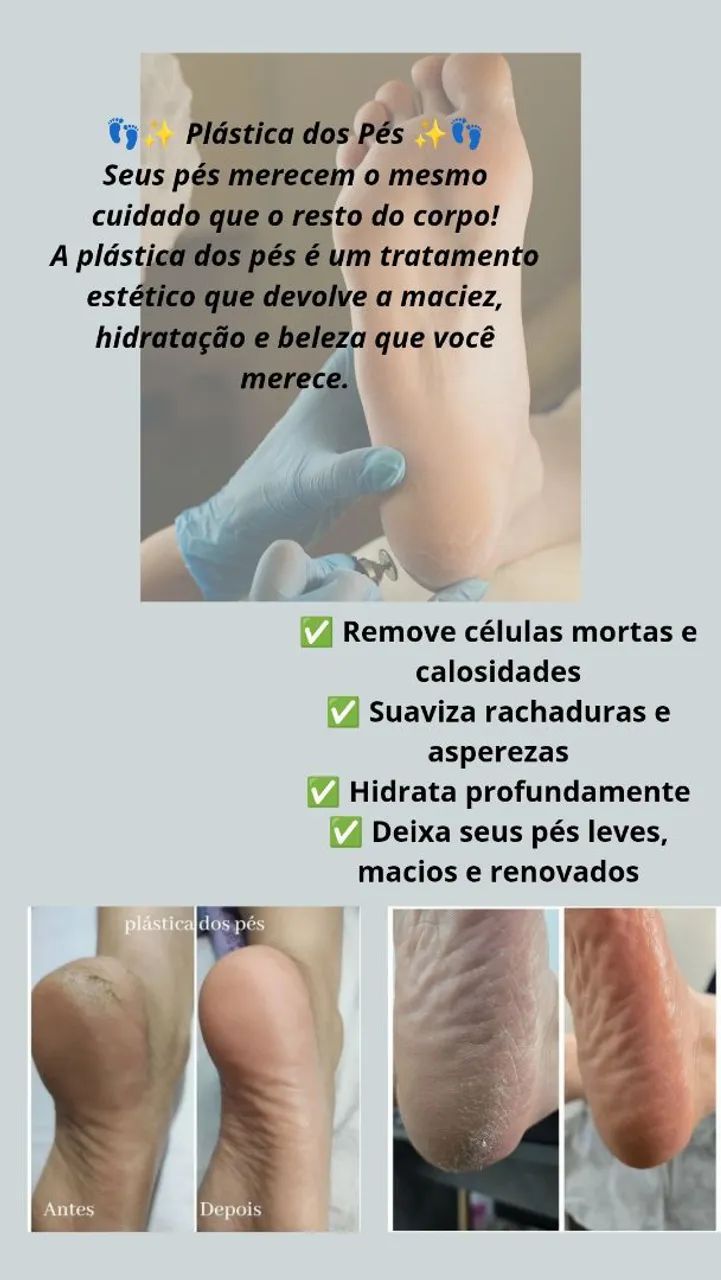 👣✨ Plástica dos Pés ✨👣
Seus pés merecem o mesmo cuidado que o resto do corpo!
A plástica dos pés é um tratamento estético que devolve a maciez, hidratação e beleza que você merece.

✅ Remove células mortas e calosidades
✅ Suaviza rachaduras e asperezas
✅ Hidrata profundamente
✅ Deixa seus pés leves, macios e renovados

plástica dos pés

Antes

Depois